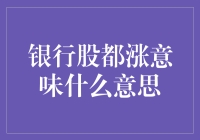 银行股都涨意味什么意思